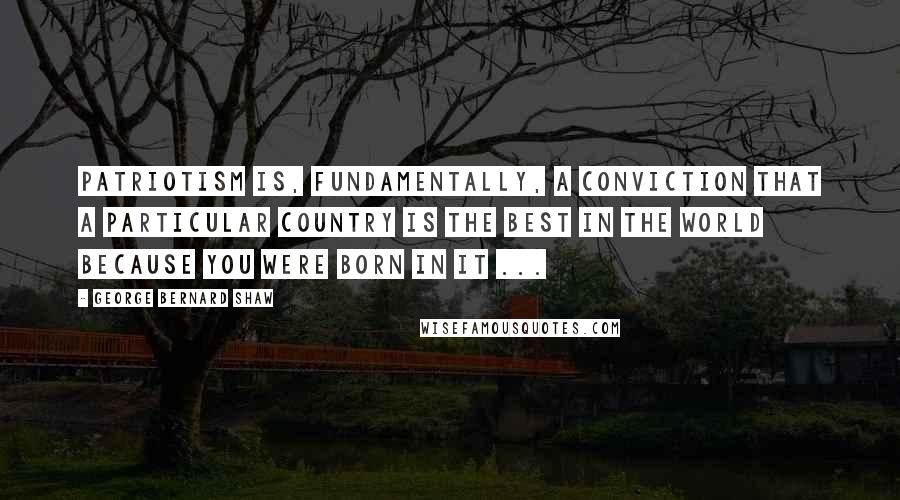 PATRIOTISM IS, FUNDAMENTALLY, A CONVICTION THAT A PARTICULAR COUNTRY IS THE BEST IN THE WORLD BECAUSE YOU WERE BORN IN IT ...

- GEORGE BERNARD SHAW

WISEFAMOUSQUOTES.COM